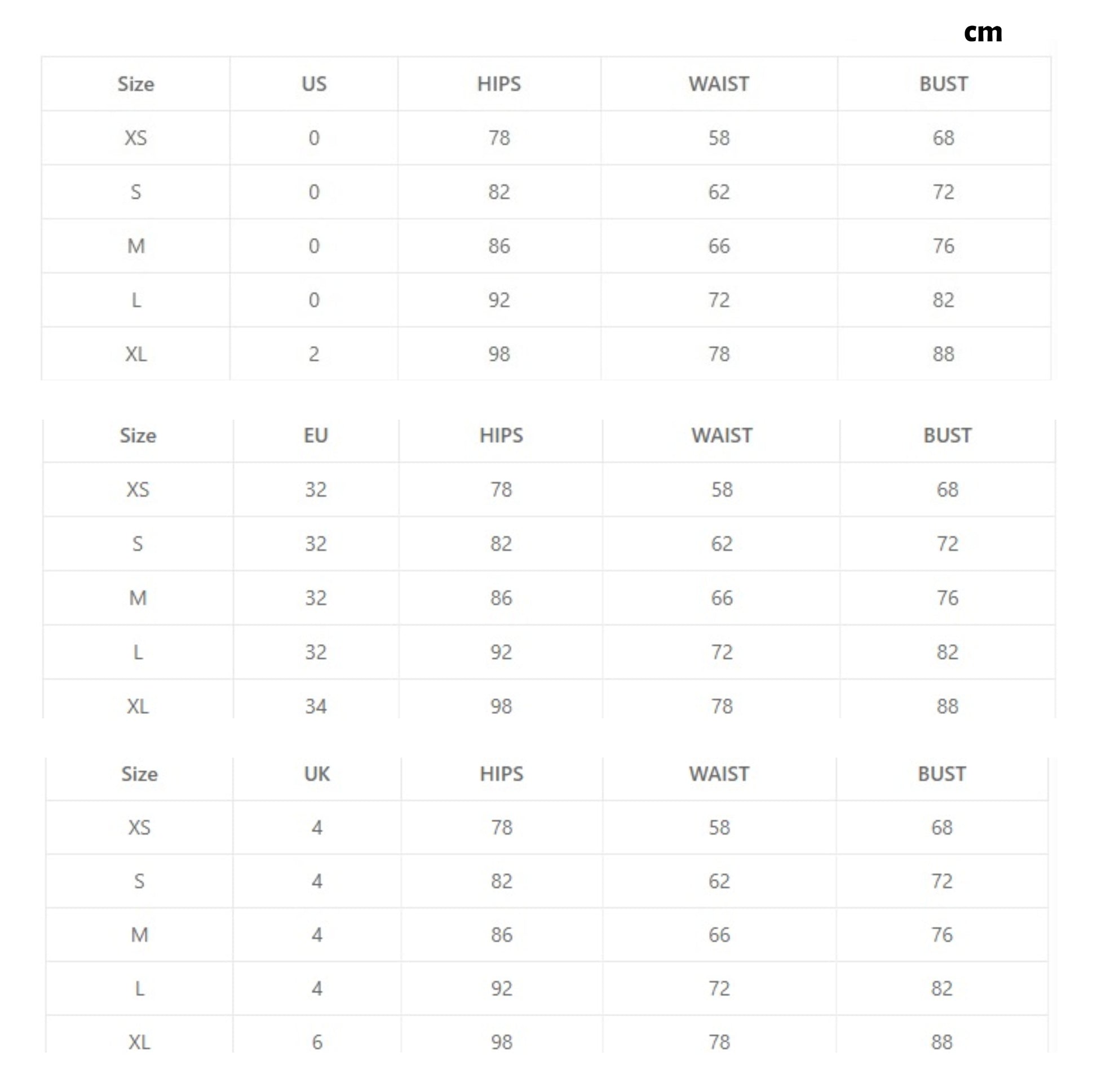 cm

| Size | US | HIPS | WAIST | BUST |
|---|---|---|---|---|
| XS | 0 | 78 | 58 | 68 |
| S | 0 | 82 | 62 | 72 |
| M | 0 | 86 | 66 | 76 |
| L | 0 | 92 | 72 | 82 |
| XL | 2 | 98 | 78 | 88 |

| Size | EU | HIPS | WAIST | BUST |
|---|---|---|---|---|
| XS | 32 | 78 | 58 | 68 |
| S | 32 | 82 | 62 | 72 |
| M | 32 | 86 | 66 | 76 |
| L | 32 | 92 | 72 | 82 |
| XL | 34 | 98 | 78 | 88 |

| Size | UK | HIPS | WAIST | BUST |
|---|---|---|---|---|
| XS | 4 | 78 | 58 | 68 |
| S | 4 | 82 | 62 | 72 |
| M | 4 | 86 | 66 | 76 |
| L | 4 | 92 | 72 | 82 |
| XL | 6 | 98 | 78 | 88 |